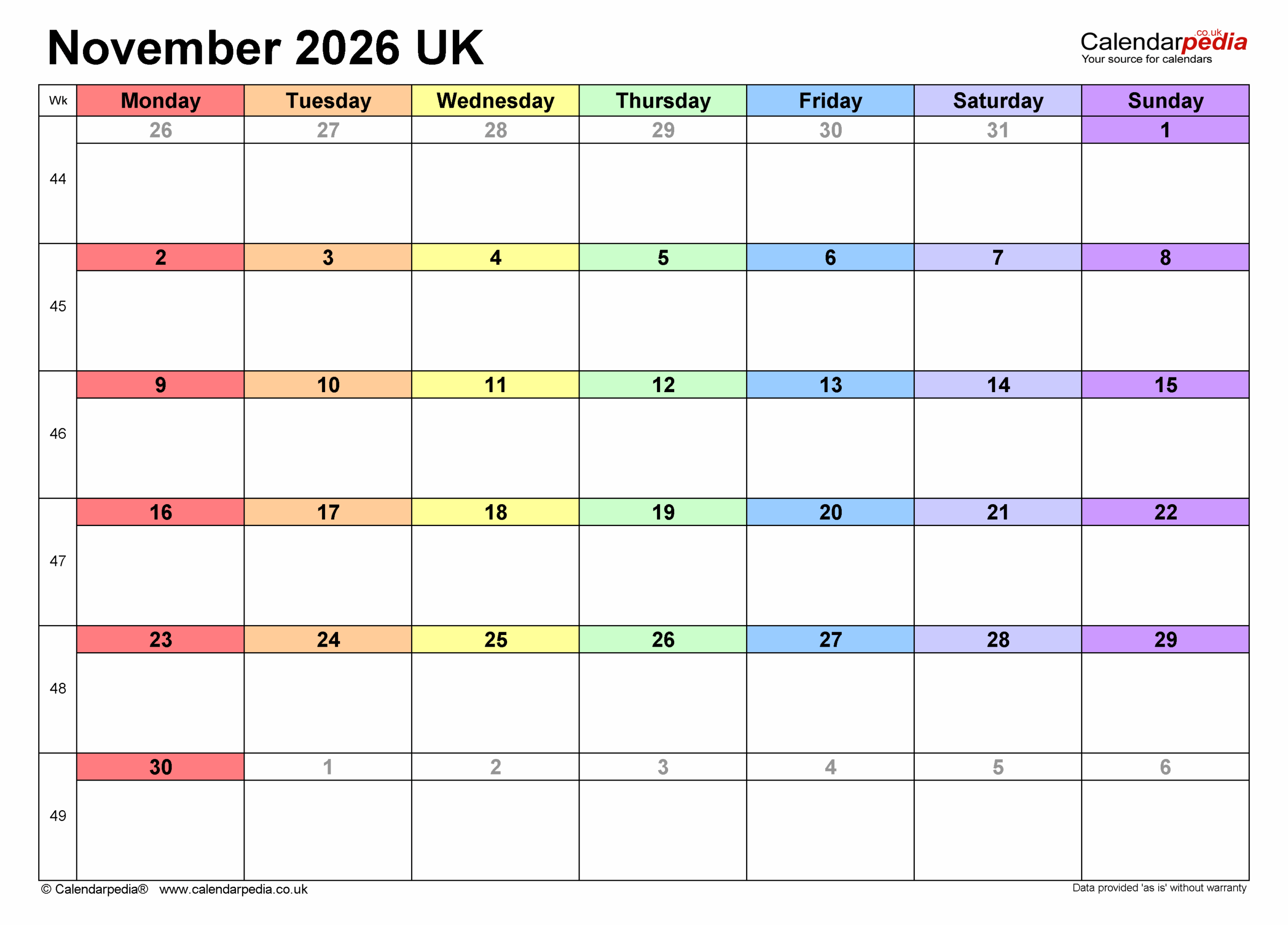 November 2026 UK

Calendarpedia.co.uk
Your source for calendars

| Wk | Monday | Tuesday | Wednesday | Thursday | Friday | Saturday | Sunday |
|---|---|---|---|---|---|---|---|
| 44 | 26 | 27 | 28 | 29 | 30 | 31 | 1 |
| 45 | 2 | 3 | 4 | 5 | 6 | 7 | 8 |
| 46 | 9 | 10 | 11 | 12 | 13 | 14 | 15 |
| 47 | 16 | 17 | 18 | 19 | 20 | 21 | 22 |
| 48 | 23 | 24 | 25 | 26 | 27 | 28 | 29 |
| 49 | 30 | 1 | 2 | 3 | 4 | 5 | 6 |

© Calendarpedia® www.calendarpedia.co.uk

Data provided 'as is' without warranty